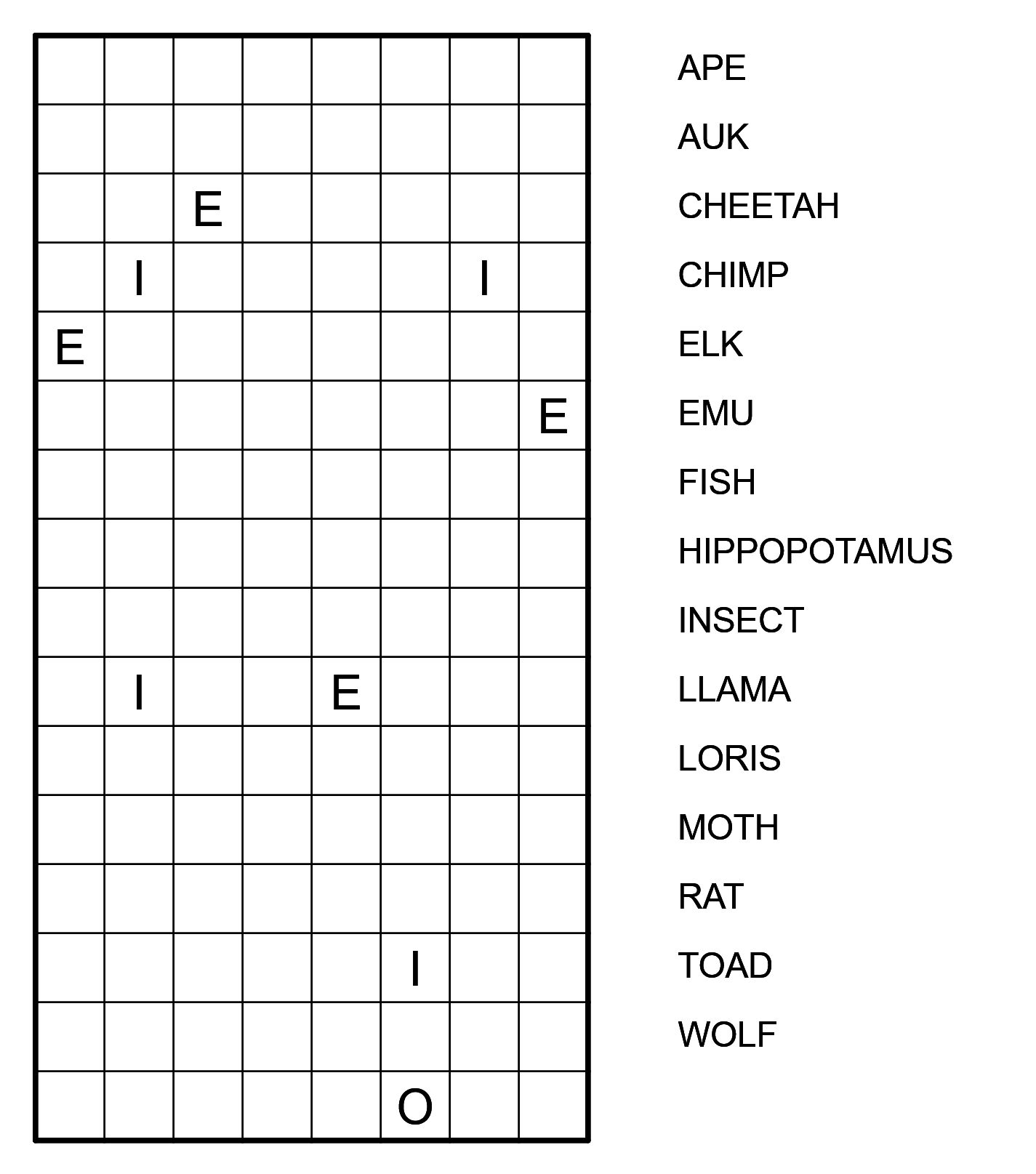 |   |   |   |   |   |   |   |   |
|---|---|---|---|---|---|---|---|
|   |   |   |   |   |   |   |   |
|   |   |   |   |   |   |   |   |
|   |   | E |   |   |   |   |   |
|   | I |   |   |   |   | I |   |
| E |   |   |   |   |   |   |   |
|   |   |   |   |   |   |   | E |
|   |   |   |   |   |   |   |   |
|   |   |   |   |   |   |   |   |
|   |   |   |   |   |   |   |   |
|   | I |   |   | E |   |   |   |
|   |   |   |   |   |   |   |   |
|   |   |   |   |   |   |   |   |
|   |   |   |   |   |   |   |   |
|   |   |   |   |   | I |   |   |
|   |   |   |   |   |   |   |   |
|   |   |   |   |   | O |   |   |

APE
AUK
CHEETAH
CHIMP
ELK
EMU
FISH
HIPPOPOTAMUS
INSECT
LLAMA
LORIS
MOTH
RAT
TOAD
WOLF